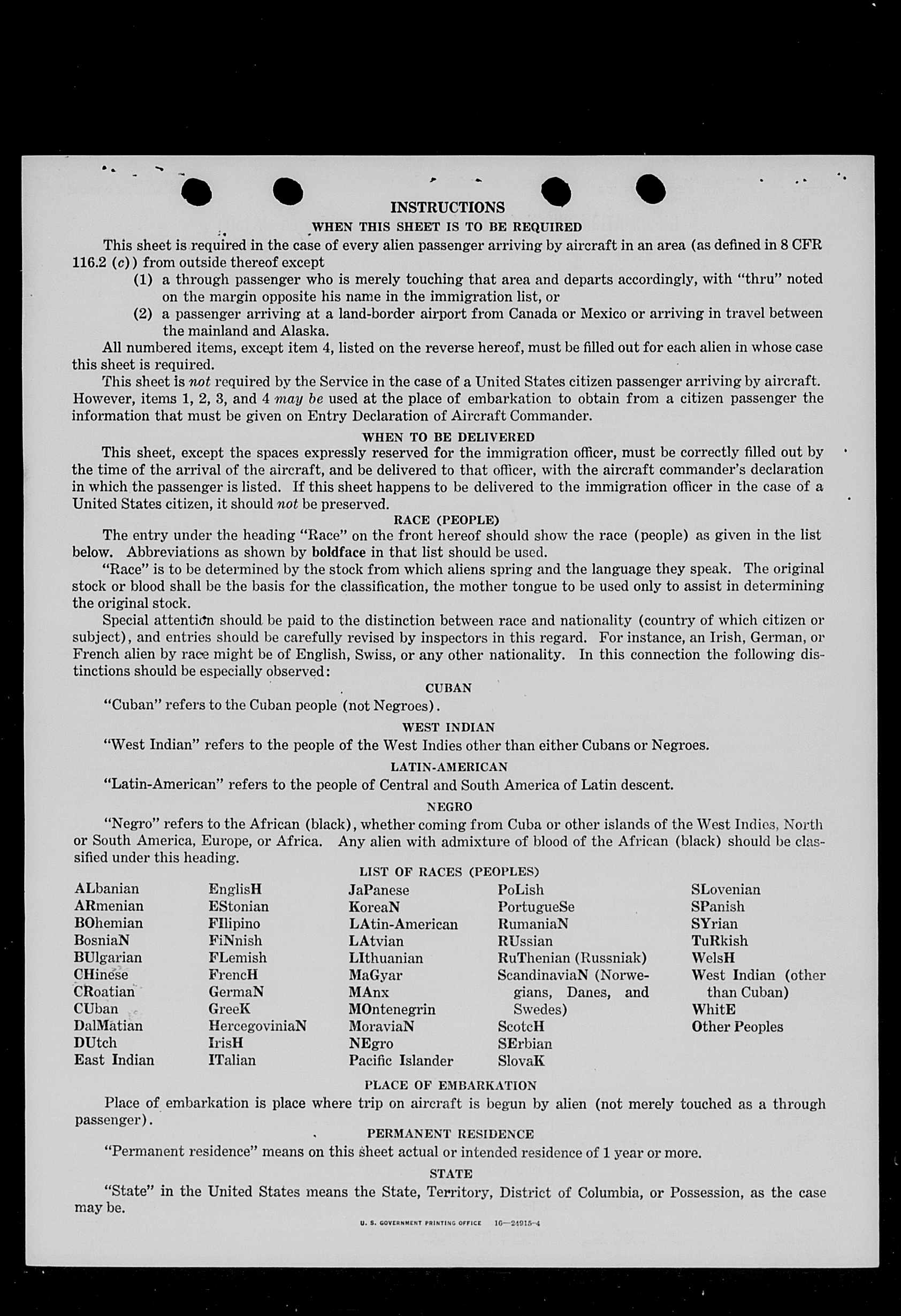 INSTRUCTIONS

WHEN THIS SHEET IS TO BE REQUIRED

This sheet is required in the case of every alien passenger arriving by aircraft in an area (as defined in 8 CFR 116.2 (c)) from outside thereof except

(1) a through passenger who is merely touching that area and departs accordingly, with "thru" noted on the margin opposite his name in the immigration list, or

(2) a passenger arriving at a land-border airport from Canada or Mexico or arriving in travel between the mainland and Alaska.

All numbered items, except item 4, listed on the reverse hereof, must be filled out for each alien in whose case this sheet is required.

This sheet is not required by the Service in the case of a United States citizen passenger arriving by aircraft. However, items 1, 2, 3, and 4 may be used at the place of embarkation to obtain from a citizen passenger the information that must be given on Entry Declaration of Aircraft Commander.

WHEN TO BE DELIVERED

This sheet, except the spaces expressly reserved for the immigration officer, must be correctly filled out by the time of the arrival of the aircraft, and be delivered to that officer, with the aircraft commander's declaration in which the passenger is listed. If this sheet happens to be delivered to the immigration officer in the case of a United States citizen, it should not be preserved.

RACE (PEOPLE)

The entry under the heading "Race" on the front hereof should show the race (people) as given in the list below. Abbreviations as shown by boldface in that list should be used.

"Race" is to be determined by the stock from which aliens spring and the language they speak. The original stock or blood shall be the basis for the classification, the mother tongue to be used only to assist in determining the original stock.

Special attention should be paid to the distinction between race and nationality (country of which citizen or subject), and entries should be carefully revised by inspectors in this regard. For instance, an Irish, German, or French alien by race might be of English, Swiss, or any other nationality. In this connection the following distinctions should be especially observed:

CUBAN

"Cuban" refers to the Cuban people (not Negroes).

WEST INDIAN

"West Indian" refers to the people of the West Indies other than either Cubans or Negroes.

LATIN-AMERICAN

"Latin-American" refers to the people of Central and South America of Latin descent.

NEGRO

"Negro" refers to the African (black), whether coming from Cuba or other islands of the West Indies, North or South America, Europe, or Africa. Any alien with admixture of blood of the African (black) should be classified under this heading.

LIST OF RACES (PEOPLES)

ALbanian
ARmenian
BOhemian
BosniaN
BUlgarian
CHinese
CRoatian
CUban
DalMatian
DUtch
East Indian

EnglisH
EStonian
FIlipino
FiNnish
FLemish
FrencH
GermaN
GreeK
HercegoviniaN
IrisH
ITalian

JaPanese
KoreaN
LAtin-American
LAtvian
LIthuanian
MaGyar
MAnx
MOntenegrin
MoraviaN
NEgro
Pacific Islander

PoLish
PortugueSe
RumaniaN
RUssian
RuThenian (Russniak)
ScandinaviaN (Norwegians, Danes, and Swedes)
ScotcH
SErbian
SlovaK

SLovenian
SPanish
SYrian
TuRkish
WelsH
West Indian (other than Cuban)
WhitE
Other Peoples

PLACE OF EMBARKATION

Place of embarkation is place where trip on aircraft is begun by alien (not merely touched as a through passenger).

PERMANENT RESIDENCE

"Permanent residence" means on this sheet actual or intended residence of 1 year or more.

STATE

"State" in the United States means the State, Territory, District of Columbia, or Possession, as the case may be.

U. S. GOVERNMENT PRINTING OFFICE 16—24915-4